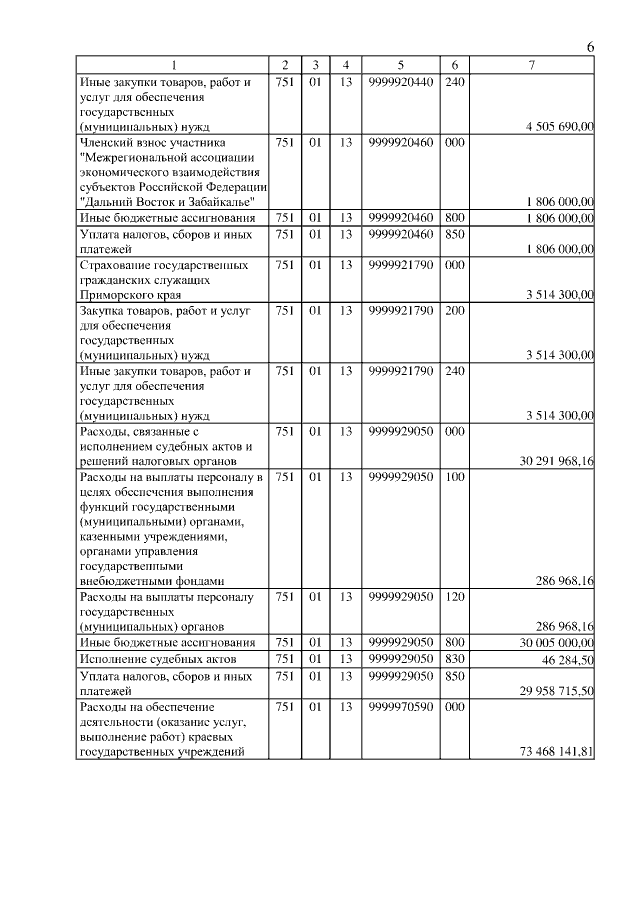 6

| 1 | 2 | 3 | 4 | 5 | 6 | 7 |
|---|---|---|---|---|---|---|
| Иные закупки товаров, работ и услуг для обеспечения государственных (муниципальных) нужд | 751 | 01 | 13 | 9999920440 | 240 | 4 505 690,00 |
| Членский взнос участника "Межрегиональной ассоциации экономического взаимодействия субъектов Российской Федерации "Дальний Восток и Забайкалье" | 751 | 01 | 13 | 9999920460 | 000 | 1 806 000,00 |
| Иные бюджетные ассигнования | 751 | 01 | 13 | 9999920460 | 800 | 1 806 000,00 |
| Уплата налогов, сборов и иных платежей | 751 | 01 | 13 | 9999920460 | 850 | 1 806 000,00 |
| Страхование государственных гражданских служащих Приморского края | 751 | 01 | 13 | 9999921790 | 000 | 3 514 300,00 |
| Закупка товаров, работ и услуг для обеспечения государственных (муниципальных) нужд | 751 | 01 | 13 | 9999921790 | 200 | 3 514 300,00 |
| Иные закупки товаров, работ и услуг для обеспечения государственных (муниципальных) нужд | 751 | 01 | 13 | 9999921790 | 240 | 3 514 300,00 |
| Расходы, связанные с исполнением судебных актов и решений налоговых органов | 751 | 01 | 13 | 9999929050 | 000 | 30 291 968,16 |
| Расходы на выплаты персоналу в целях обеспечения выполнения функций государственными (муниципальными) органами, казенными учреждениями, органами управления государственными внебюджетными фондами | 751 | 01 | 13 | 9999929050 | 100 | 286 968,16 |
| Расходы на выплаты персоналу государственных (муниципальных) органов | 751 | 01 | 13 | 9999929050 | 120 | 286 968,16 |
| Иные бюджетные ассигнования | 751 | 01 | 13 | 9999929050 | 800 | 30 005 000,00 |
| Исполнение судебных актов | 751 | 01 | 13 | 9999929050 | 830 | 46 284,50 |
| Уплата налогов, сборов и иных платежей | 751 | 01 | 13 | 9999929050 | 850 | 29 958 715,50 |
| Расходы на обеспечение деятельности (оказание услуг, выполнение работ) краевых государственных учреждений | 751 | 01 | 13 | 9999970590 | 000 | 73 468 141,81 |